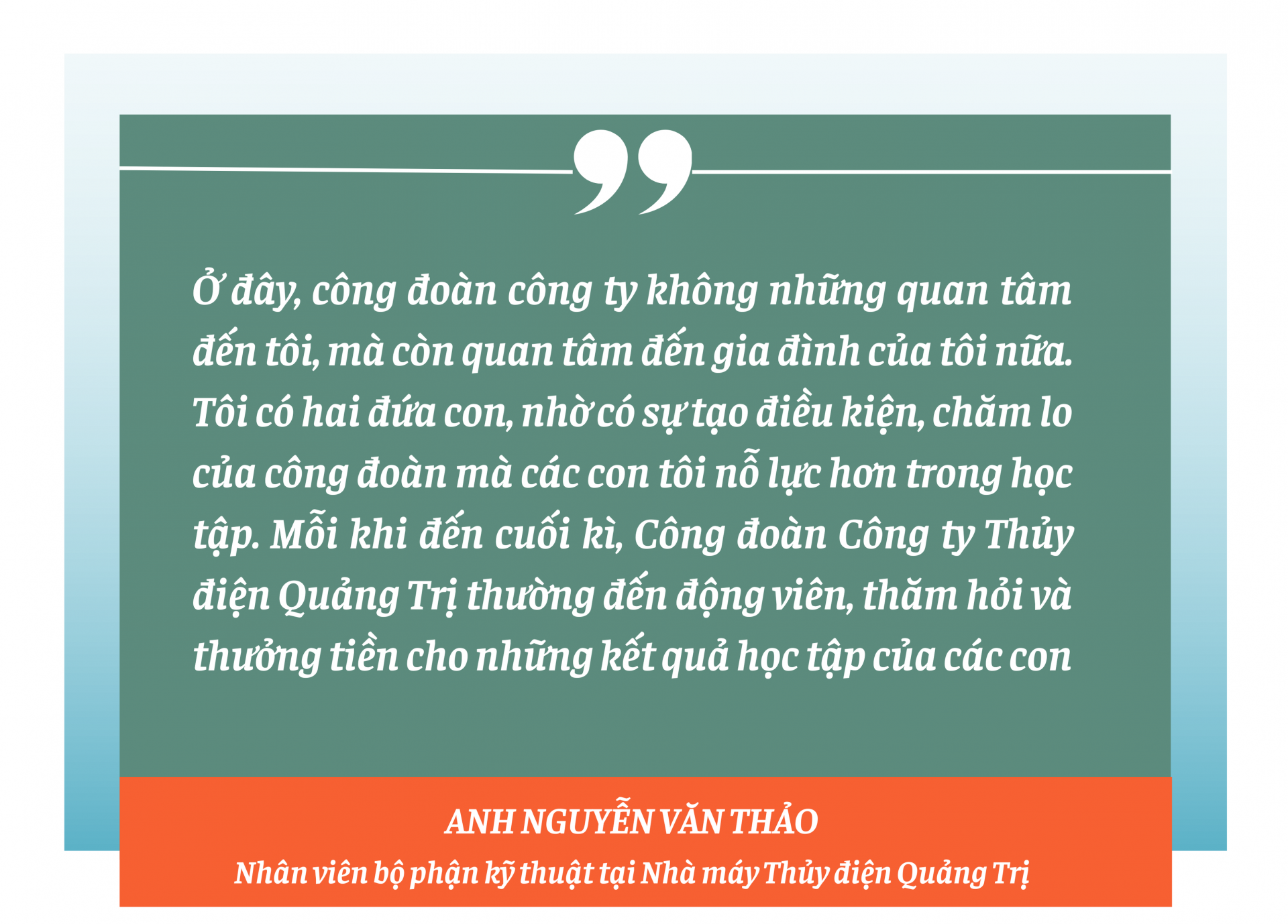 Ở đây, công đoàn công ty không những quan tâm đến tôi, mà còn quan tâm đến gia đình của tôi nữa. Tôi có hai đứa con, nhờ có sự tạo điều kiện, chăm lo của công đoàn mà các con tôi nỗ lực hơn trong học tập. Mỗi khi đến cuối kì, Công đoàn Công ty Thủy điện Quảng Trị thường đến động viên, thăm hỏi và thưởng tiền cho những kết quả học tập của các con

ANH NGUYỄN VĂN THẢO

Nhân viên bộ phận kỹ thuật tại Nhà máy Thủy điện Quảng Trị